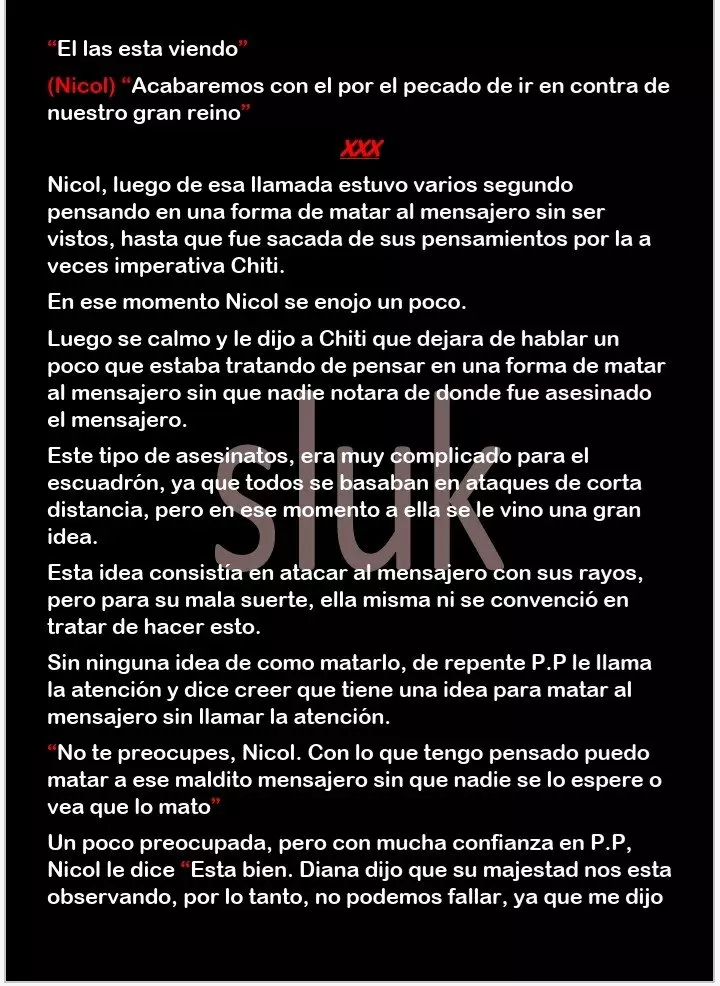 “El las esta viendo”

(Nicol) “Acabaremos con el por el pecado de ir en contra de nuestro gran reino”

XXX

Nicol, luego de esa llamada estuvo varios segundo pensando en una forma de matar al mensajero sin ser vistos, hasta que fue sacada de sus pensamientos por la a veces imperativa Chiti.

En ese momento Nicol se enojo un poco.

Luego se calmo y le dijo a Chiti que dejara de hablar un poco que estaba tratando de pensar en una forma de matar al mensajero sin que nadie notara de donde fue asesinado el mensajero.

Este tipo de asesinatos, era muy complicado para el escuadrón, ya que todos se basaban en ataques de corta distancia, pero en ese momento a ella se le vino una gran idea.

Esta idea consistía en atacar al mensajero con sus rayos, pero para su mala suerte, ella misma ni se convenció en tratar de hacer esto.

Sin ninguna idea de como matarlo, de repente P.P le llama la atención y dice creer que tiene una idea para matar al mensajero sin llamar la atención.

“No te preocupes, Nicol. Con lo que tengo pensado puedo matar a ese maldito mensajero sin que nadie se lo espere o vea que lo mato”

Un poco preocupada, pero con mucha confianza en P.P, Nicol le dice “Esta bien. Diana dijo que su majestad nos esta observando, por lo tanto, no podemos fallar, ya que me dijo

sluk